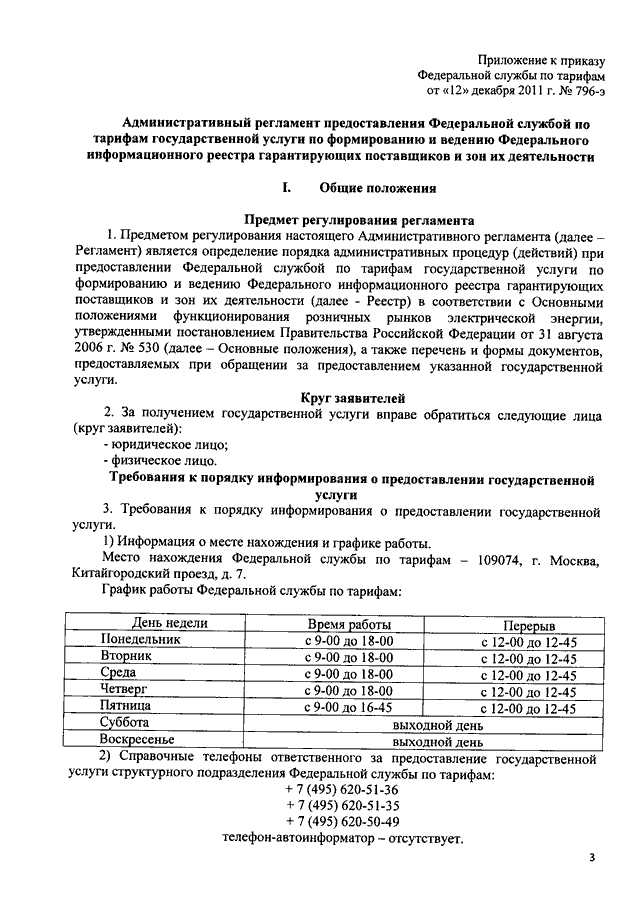 Приложение к приказу
Федеральной службы по тарифам
от «12» декабря 2011 г. № 796-э

Административный регламент предоставления Федеральной службой по тарифам государственной услуги по формированию и ведению Федерального информационного реестра гарантирующих поставщиков и зон их деятельности

I. Общие положения

Предмет регулирования регламента

1. Предметом регулирования настоящего Административного регламента (далее – Регламент) является определение порядка административных процедур (действий) при предоставлении Федеральной службой по тарифам государственной услуги по формированию и ведению Федерального информационного реестра гарантирующих поставщиков и зон их деятельности (далее - Реестр) в соответствии с Основными положениями функционирования розничных рынков электрической энергии, утвержденными постановлением Правительства Российской Федерации от 31 августа 2006 г. № 530 (далее – Основные положения), а также перечень и формы документов, предоставляемых при обращении за предоставлением указанной государственной услуги.

Круг заявителей

2. За получением государственной услуги вправе обратиться следующие лица (круг заявителей):
- юридическое лицо;
- физическое лицо.

Требования к порядку информирования о предоставлении государственной услуги

3. Требования к порядку информирования о предоставлении государственной услуги.

1) Информация о месте нахождения и графике работы.

Место нахождения Федеральной службы по тарифам – 109074, г. Москва, Китайгородский проезд, д. 7.

График работы Федеральной службы по тарифам:

| День недели | Время работы | Перерыв |
|---|---|---|
| Понедельник | с 9-00 до 18-00 | с 12-00 до 12-45 |
| Вторник | с 9-00 до 18-00 | с 12-00 до 12-45 |
| Среда | с 9-00 до 18-00 | с 12-00 до 12-45 |
| Четверг | с 9-00 до 18-00 | с 12-00 до 12-45 |
| Пятница | с 9-00 до 16-45 | с 12-00 до 12-45 |
| Суббота | выходной день | |
| Воскресенье | выходной день | |

2) Справочные телефоны ответственного за предоставление государственной услуги структурного подразделения Федеральной службы по тарифам:
+ 7 (495) 620-51-36
+ 7 (495) 620-51-35
+ 7 (495) 620-50-49
телефон-автоинформатор – отсутствует.

3